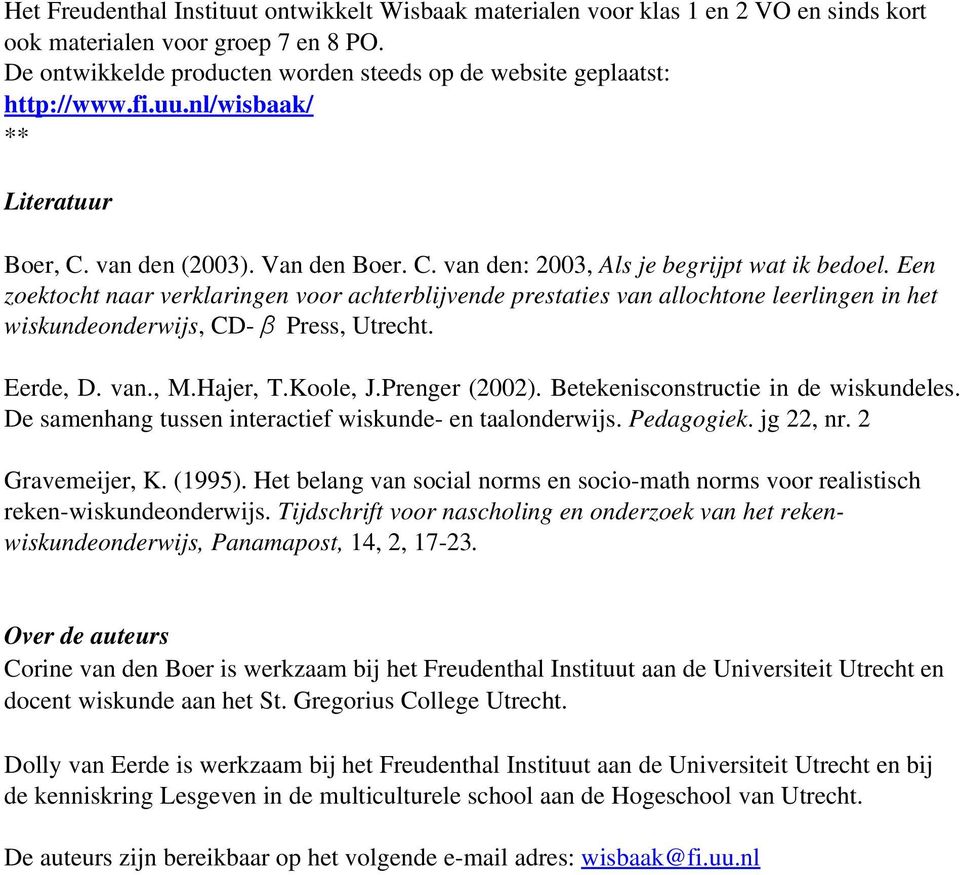 Het Freudenthal Instituut ontwikkelt Wisbaak materialen voor klas 1 en 2 VO en sinds kort ook materialen voor groep 7 en 8 PO.
De ontwikkelde producten worden steeds op de website geplaatst:
http://www.fi.uu.nl/wisbaak/
**

Literatuur

Boer, C. van den (2003). Van den Boer. C. van den: 2003, Als je begrijpt wat ik bedoel. Een zoektocht naar verklaringen voor achterblijvende prestaties van allochtone leerlingen in het wiskundeonderwijs, CD- $\beta$ Press, Utrecht.

Eerde, D. van., M.Hajer, T.Koole, J.Prenger (2002). Betekenisconstructie in de wiskundeles. De samenhang tussen interactief wiskunde- en taalonderwijs. Pedagogiek. jg 22, nr. 2

Gravemeijer, K. (1995). Het belang van social norms en socio-math norms voor realistisch reken-wiskundeonderwijs. Tijdschrift voor nascholing en onderzoek van het reken-wiskundeonderwijs, Panamapost, 14, 2, 17-23.

Over de auteurs
Corine van den Boer is werkzaam bij het Freudenthal Instituut aan de Universiteit Utrecht en docent wiskunde aan het St. Gregorius College Utrecht.

Dolly van Eerde is werkzaam bij het Freudenthal Instituut aan de Universiteit Utrecht en bij de kenniskring Lesgeven in de multiculturele school aan de Hogeschool van Utrecht.

De auteurs zijn bereikbaar op het volgende e-mail adres: wisbaak@fi.uu.nl